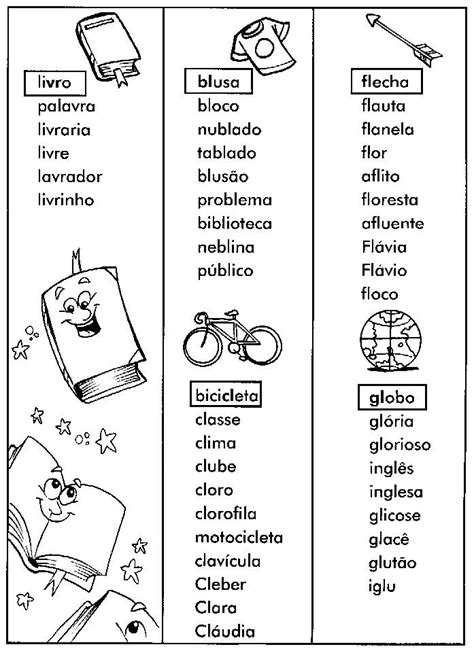 livro
palavra
livraria
livre
lavrador
livrinho

blusa
bloco
nublado
tablado
blusão
problema
biblioteca
neblina
público

bicicleta
classe
clima
clube
cloro
clorofila
motocicleta
clavícula
Cleber
Clara
Cláudia

flecha
flauta
flanela
flor
aflito
floresta
afluente
Flávia
Flávio
floco

globo
glória
glorioso
inglês
inglesa
glicose
glacê
glutão
iglu